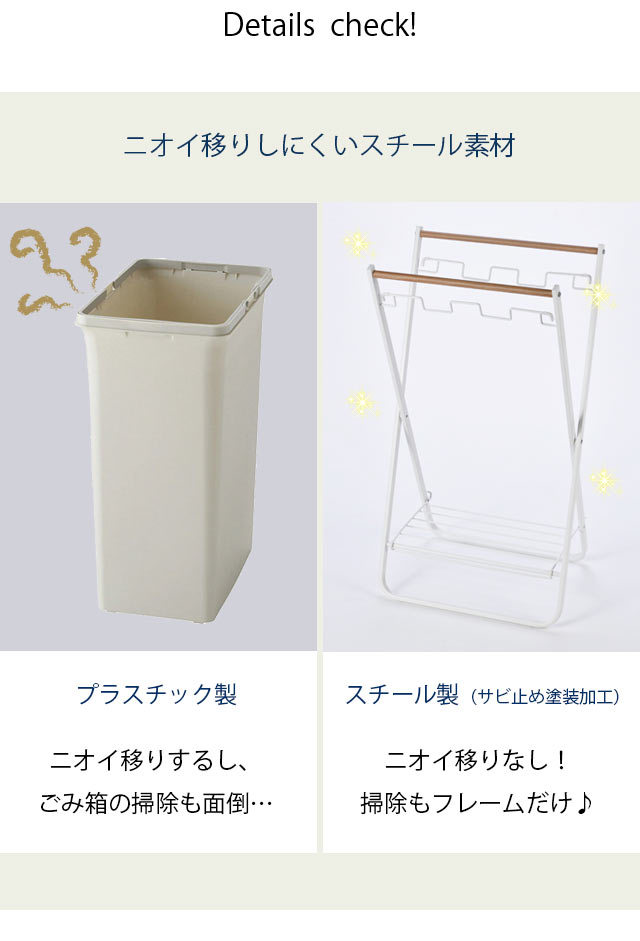 Details check!

ニオイ移りしにくいスチール素材

プラスチック製

ニオイ移りするし、
ごみ箱の掃除も面倒…

スチール製（サビ止め塗装加工）

ニオイ移りなし！
掃除もフレームだけ♪